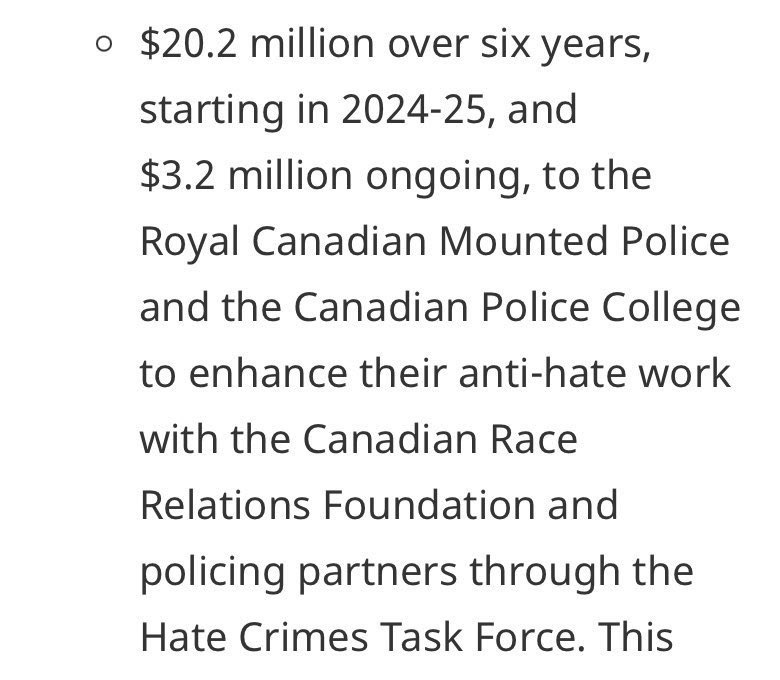 ○ \$20.2 million over six years, starting in 2024-25, and \$3.2 million ongoing, to the Royal Canadian Mounted Police and the Canadian Police College to enhance their anti-hate work with the Canadian Race Relations Foundation and policing partners through the Hate Crimes Task Force. This